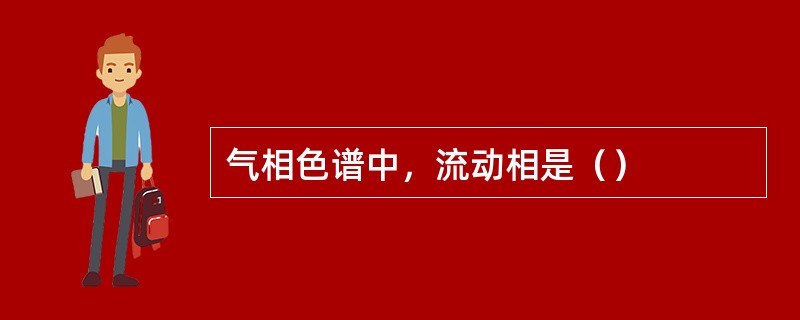 气相色谱中，流动相是（）